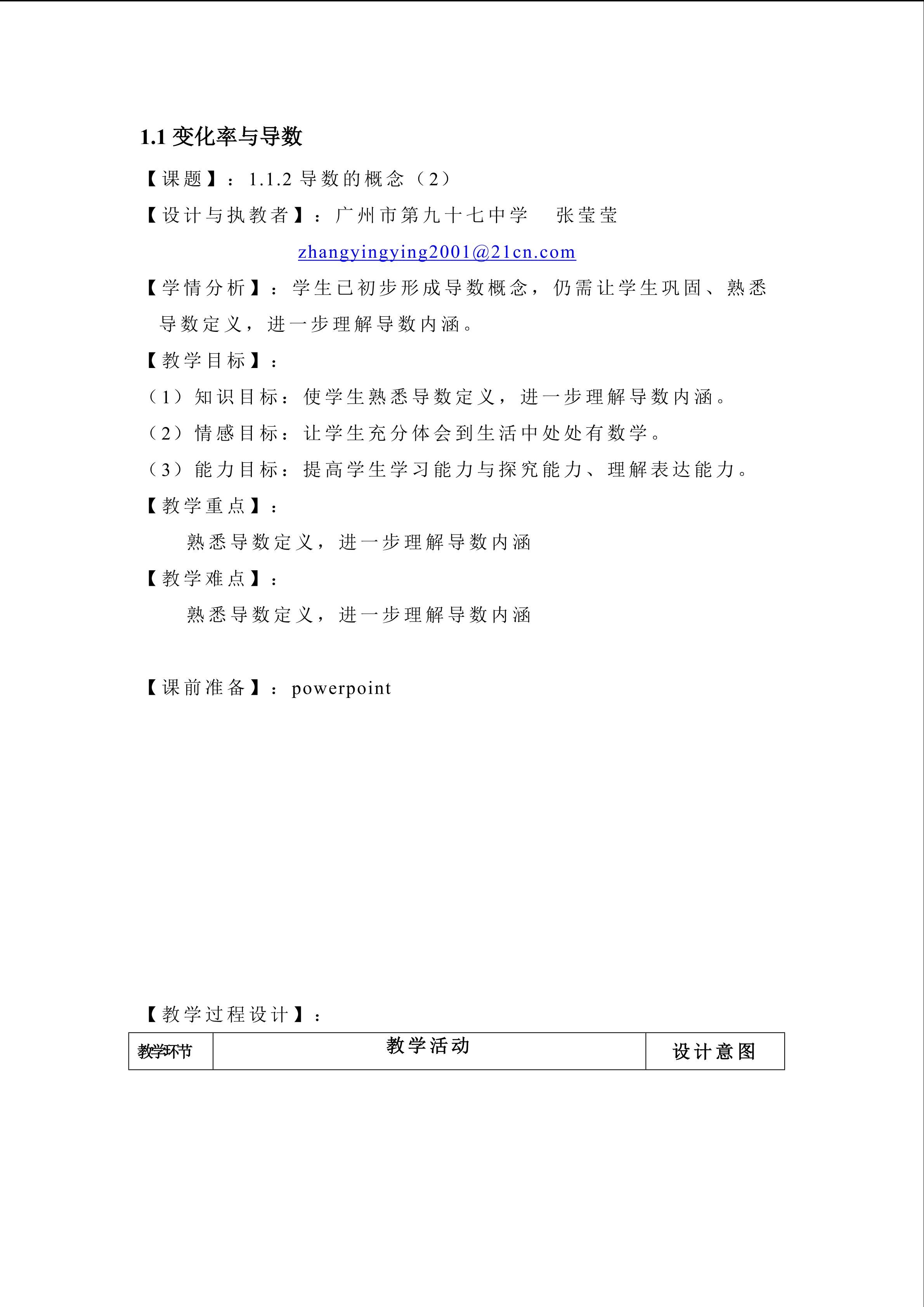 1.1变化率与导数

【课题】：1.1.2导数的概念（2）

【设计与执教者】：广州市第九十七中学　张莹莹

zhangyingying2001@21cn.com

【学情分析】：学生已初步形成导数概念，仍需让学生巩固、熟悉导数定义，进一步理解导数内涵。

【教学目标】：

（1）知识目标：使学生熟悉导数定义，进一步理解导数内涵。

（2）情感目标：让学生充分体会到生活中处处有数学。

（3）能力目标：提高学生学习能力与探究能力、理解表达能力。

【教学重点】：

熟悉导数定义，进一步理解导数内涵

【教学难点】：

熟悉导数定义，进一步理解导数内涵

【课前准备】：powerpoint

【教学过程设计】：

| 教学环节 | 教学活动 | 设计意图 |
|---|---|---|